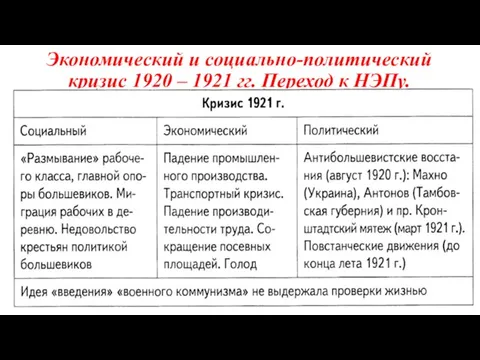 Экономический и социально-политический кризис 1920 – 1921 гг. Переход к НЭПу.

| Кризис 1921 г. | | |
|---|---|---|
| Социальный | Экономический | Политический |
| «Размывание» рабочего класса, главной опоры большевиков. Миграция рабочих в деревню. Недовольство крестьян политикой большевиков | Падение промышленного производства. Транспортный кризис. Падение производительности труда. Сокращение посевных площадей. Голод | Антибольшевистские восстания (август 1920 г.): Махно (Украина), Антонов (Тамбовская губерния) и пр. Кронштадтский мятеж (март 1921 г.). Повстанческие движения (до конца лета 1921 г.) |
| Идея «введения» «военного коммунизма» не выдержала проверки жизнью | | |